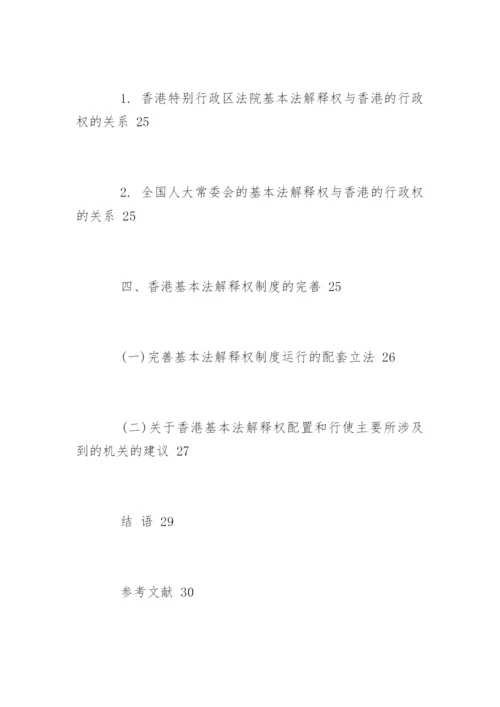 1. 香港特别行政区法院基本法解释权与香港的行政权的关系 25

2. 全国人大常委会的基本法解释权与香港的行政权的关系 25

四、香港基本法解释权制度的完善 25

(一)完善基本法解释权制度运行的配套立法 26

(二)关于香港基本法解释权配置和行使主要所涉及到的机关的建议 27

结 语 29

参考文献 30